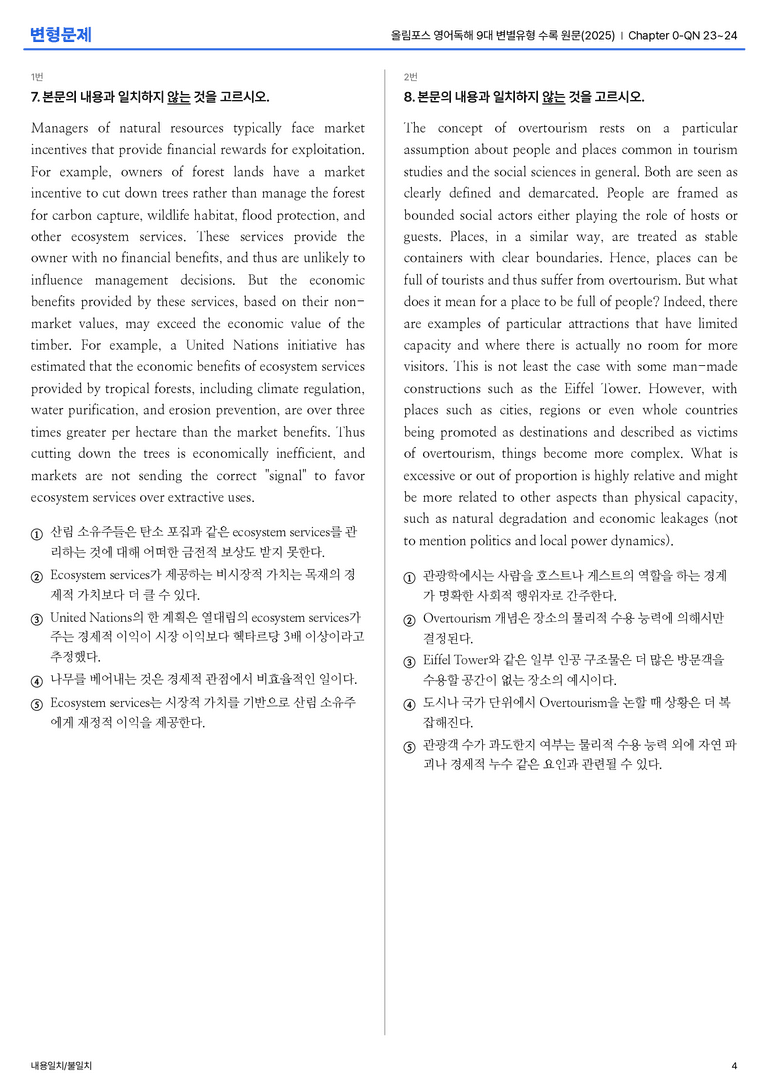 변형문제

올림포스 영어독해 9대 변별유형 수록 원문(2025) | Chapter 0-QN 23~24

1번

7. 본문의 내용과 일치하지 않는 것을 고르시오.

Managers of natural resources typically face market incentives that provide financial rewards for exploitation. For example, owners of forest lands have a market incentive to cut down trees rather than manage the forest for carbon capture, wildlife habitat, flood protection, and other ecosystem services. These services provide the owner with no financial benefits, and thus are unlikely to influence management decisions. But the economic benefits provided by these services, based on their non-market values, may exceed the economic value of the timber. For example, a United Nations initiative has estimated that the economic benefits of ecosystem services provided by tropical forests, including climate regulation, water purification, and erosion prevention, are over three times greater per hectare than the market benefits. Thus cutting down the trees is economically inefficient, and markets are not sending the correct "signal" to favor ecosystem services over extractive uses.

① 산림 소유주들은 탄소 포집과 같은 ecosystem services를 관리하는 것에 대해 어떠한 금전적 보상도 받지 못한다.

② Ecosystem services가 제공하는 비시장적 가치는 목재의 경제적 가치보다 더 클 수 있다.

③ United Nations의 한 계획은 열대림의 ecosystem services가 주는 경제적 이익이 시장 이익보다 헥타르당 3배 이상이라고 추정했다.

④ 나무를 베어내는 것은 경제적 관점에서 비효율적인 일이다.

⑤ Ecosystem services는 시장적 가치를 기반으로 산림 소유주에게 재정적 이익을 제공한다.

2번

8. 본문의 내용과 일치하지 않는 것을 고르시오.

The concept of overtourism rests on a particular assumption about people and places common in tourism studies and the social sciences in general. Both are seen as clearly defined and demarcated. People are framed as bounded social actors either playing the role of hosts or guests. Places, in a similar way, are treated as stable containers with clear boundaries. Hence, places can be full of tourists and thus suffer from overtourism. But what does it mean for a place to be full of people? Indeed, there are examples of particular attractions that have limited capacity and where there is actually no room for more visitors. This is not least the case with some man-made constructions such as the Eiffel Tower. However, with places such as cities, regions or even whole countries being promoted as destinations and described as victims of overtourism, things become more complex. What is excessive or out of proportion is highly relative and might be more related to other aspects than physical capacity, such as natural degradation and economic leakages (not to mention politics and local power dynamics).

① 관광학에서는 사람을 호스트나 게스트의 역할을 하는 경계가 명확한 사회적 행위자로 간주한다.

② Overtourism 개념은 장소의 물리적 수용 능력에 의해서만 결정된다.

③ Eiffel Tower와 같은 일부 인공 구조물은 더 많은 방문객을 수용할 공간이 없는 장소의 예시이다.

④ 도시나 국가 단위에서 Overtourism을 논할 때 상황은 더 복잡해진다.

⑤ 관광객 수가 과도한지 여부는 물리적 수용 능력 외에 자연 파괴나 경제적 누수 같은 요인과 관련될 수 있다.

내용일치/불일치

4